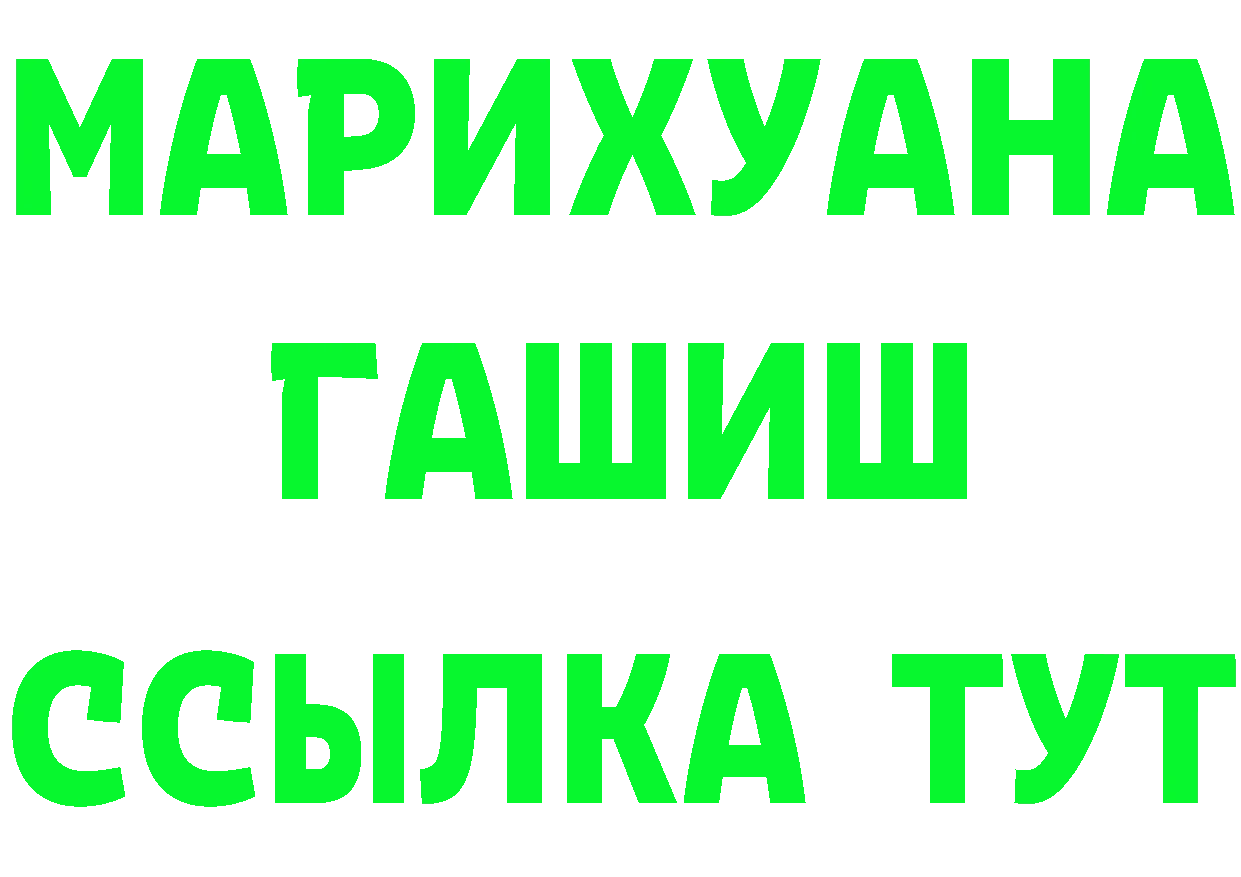 МАРИХУАНА
ГАШИШ
ССЫЛКА ТУТ